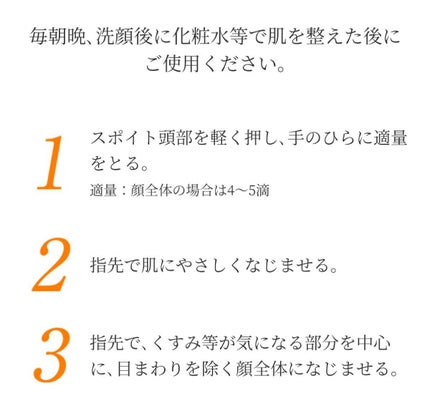 毎朝晩、洗顔後に化粧水等で肌を整えた後にご使用ください。

1

スポイト頭部を軽く押し、手のひらに適量をとる。

適量：顔全体の場合は4〜5滴

2

指先で肌にやさしくなじませる。

3

指先で、くすみ等が気になる部分を中心に、目まわりを除く顔全体になじませる。